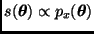 $s(\boldsymbol{\theta}) \propto p_x(\boldsymbol{\theta})$